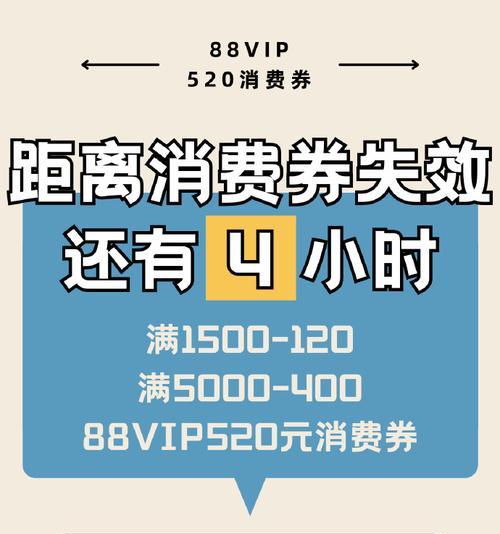 88VIP
520消费券

距离消费券失效
还有 4 小时

满1500-120
满5000-400
88VIP520元消费券